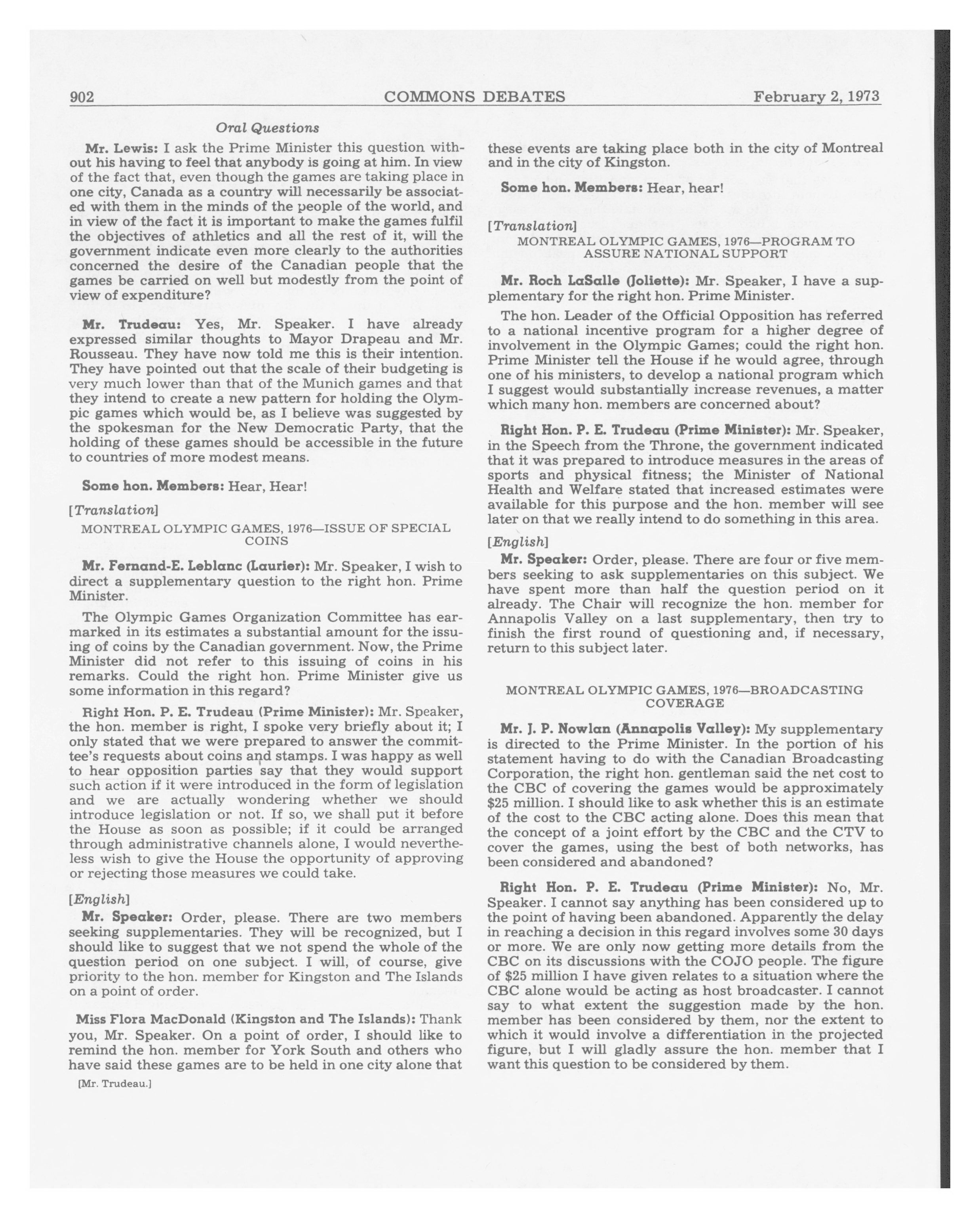 902 COMMONS DEBATES February 2, 1973

Oral Questions

Mr. Lewis: I ask the Prime Minister this question without his having to feel that anybody is going at him. In view of the fact that, even though the games are taking place in one city, Canada as a country will necessarily be associated with them in the minds of the people of the world, and in view of the fact it is important to make the games fulfil the objectives of athletics and all the rest of it, will the government indicate even more clearly to the authorities concerned the desire of the Canadian people that the games be carried on well but modestly from the point of view of expenditure?

Mr. Trudeau: Yes, Mr. Speaker. I have already expressed similar thoughts to Mayor Drapeau and Mr. Rousseau. They have now told me this is their intention. They have pointed out that the scale of their budgeting is very much lower than that of the Munich games and that they intend to create a new pattern for holding the Olympic games which would be, as I believe was suggested by the spokesman for the New Democratic Party, that the holding of these games should be accessible in the future to countries of more modest means.

Some hon. Members: Hear, Hear!

[Translation]

MONTREAL OLYMPIC GAMES, 1976—ISSUE OF SPECIAL COINS

Mr. Fernand-E. Leblanc (Laurier): Mr. Speaker, I wish to direct a supplementary question to the right hon. Prime Minister.

The Olympic Games Organization Committee has earmarked in its estimates a substantial amount for the issuing of coins by the Canadian government. Now, the Prime Minister did not refer to this issuing of coins in his remarks. Could the right hon. Prime Minister give us some information in this regard?

Right Hon. P. E. Trudeau (Prime Minister): Mr. Speaker, the hon. member is right, I spoke very briefly about it; I only stated that we were prepared to answer the committee's requests about coins and stamps. I was happy as well to hear opposition parties say that they would support such action if it were introduced in the form of legislation and we are actually wondering whether we should introduce legislation or not. If so, we shall put it before the House as soon as possible; if it could be arranged through administrative channels alone, I would nevertheless wish to give the House the opportunity of approving or rejecting those measures we could take.

[English]

Mr. Speaker: Order, please. There are two members seeking supplementaries. They will be recognized, but I should like to suggest that we not spend the whole of the question period on one subject. I will, of course, give priority to the hon. member for Kingston and The Islands on a point of order.

Miss Flora MacDonald (Kingston and The Islands): Thank you, Mr. Speaker. On a point of order, I should like to remind the hon. member for York South and others who have said these games are to be held in one city alone that

[Mr. Trudeau.]

these events are taking place both in the city of Montreal and in the city of Kingston.

Some hon. Members: Hear, hear!

[Translation]

MONTREAL OLYMPIC GAMES, 1976—PROGRAM TO ASSURE NATIONAL SUPPORT

Mr. Roch LaSalle (Joliette): Mr. Speaker, I have a supplementary for the right hon. Prime Minister.

The hon. Leader of the Official Opposition has referred to a national incentive program for a higher degree of involvement in the Olympic Games; could the right hon. Prime Minister tell the House if he would agree, through one of his ministers, to develop a national program which I suggest would substantially increase revenues, a matter which many hon. members are concerned about?

Right Hon. P. E. Trudeau (Prime Minister): Mr. Speaker, in the Speech from the Throne, the government indicated that it was prepared to introduce measures in the areas of sports and physical fitness; the Minister of National Health and Welfare stated that increased estimates were available for this purpose and the hon. member will see later on that we really intend to do something in this area.

[English]

Mr. Speaker: Order, please. There are four or five members seeking to ask supplementaries on this subject. We have spent more than half the question period on it already. The Chair will recognize the hon. member for Annapolis Valley on a last supplementary, then try to finish the first round of questioning and, if necessary, return to this subject later.

MONTREAL OLYMPIC GAMES, 1976—BROADCASTING COVERAGE

Mr. J. P. Nowlan (Annapolis Valley): My supplementary is directed to the Prime Minister. In the portion of his statement having to do with the Canadian Broadcasting Corporation, the right hon. gentleman said the net cost to the CBC of covering the games would be approximately $25 million. I should like to ask whether this is an estimate of the cost to the CBC acting alone. Does this mean that the concept of a joint effort by the CBC and the CTV to cover the games, using the best of both networks, has been considered and abandoned?

Right Hon. P. E. Trudeau (Prime Minister): No, Mr. Speaker. I cannot say anything has been considered up to the point of having been abandoned. Apparently the delay in reaching a decision in this regard involves some 30 days or more. We are only now getting more details from the CBC on its discussions with the COJO people. The figure of $25 million I have given relates to a situation where the CBC alone would be acting as host broadcaster. I cannot say to what extent the suggestion made by the hon. member has been considered by them, nor the extent to which it would involve a differentiation in the projected figure, but I will gladly assure the hon. member that I want this question to be considered by them.